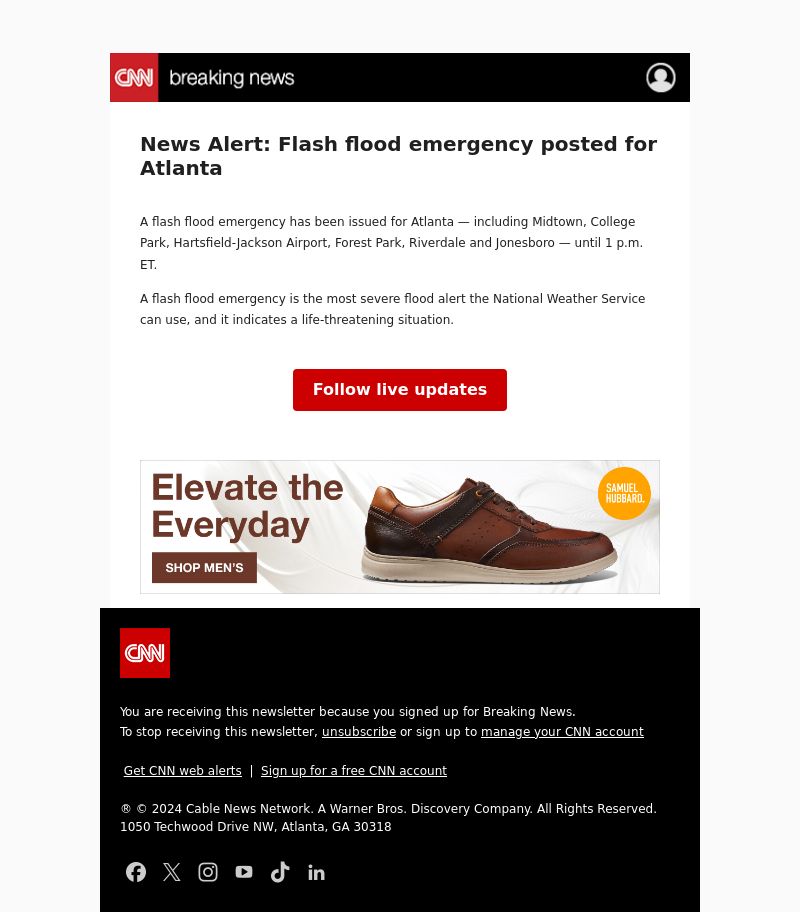 CNN breaking news

News Alert: Flash flood emergency posted for Atlanta

A flash flood emergency has been issued for Atlanta — including Midtown, College Park, Hartsfield-Jackson Airport, Forest Park, Riverdale and Jonesboro — until 1 p.m. ET.

A flash flood emergency is the most severe flood alert the National Weather Service can use, and it indicates a life-threatening situation.

Follow live updates

Elevate the Everyday

SHOP MEN'S

SAMUEL HUBBARD.

CNN

You are receiving this newsletter because you signed up for Breaking News.
To stop receiving this newsletter, unsubscribe or sign up to manage your CNN account

Get CNN web alerts | Sign up for a free CNN account

® © 2024 Cable News Network. A Warner Bros. Discovery Company. All Rights Reserved.
1050 Techwood Drive NW, Atlanta, GA 30318